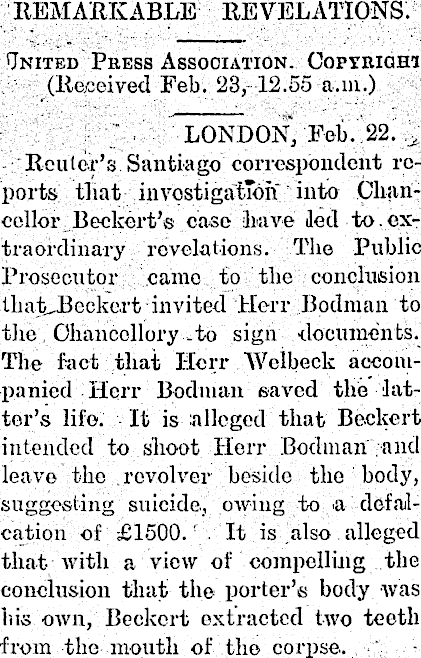 REMARKABLE REVELATIONS.

UNITED PRESS ASSOCIATION. COPYRIGHT
(Received Feb. 23, 12.55 a.m.)

LONDON, Feb. 22.

Reuter's Santiago correspondent reports that investigation into Chancellor Beckert's case have led to extraordinary revelations. The Public Prosecutor came to the conclusion that Beckert invited Herr Bodman to the Chancellory to sign documents. The fact that Herr Welbeck accompanied Herr Bodman saved the latter's life. It is alleged that Beckert intended to shoot Herr Bodman and leave the revolver beside the body, suggesting suicide, owing to a defalcation of £1500. It is also alleged that with a view of compelling the conclusion that the porter's body was his own, Beckert extracted two teeth from the mouth of the corpse.